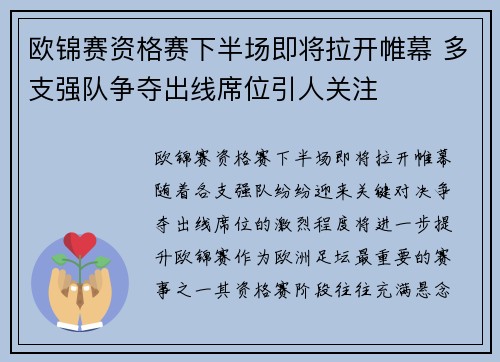 欧锦赛资格赛下半场即将拉开帷幕 多支强队争夺出线席位引人关注

欧锦赛资格赛下半场即将拉开帷幕随着各支强队纷纷迎来关键对决争夺出线席位的激烈程度将进一步提升欧锦赛作为欧洲足坛最重要的赛事之一其资格赛阶段往往充满悬念